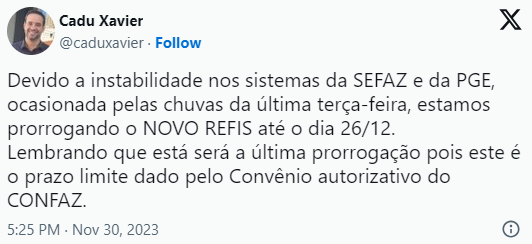 Cadu Xavier
@caduxavier · Follow

Devido a instabilidade nos sistemas da SEFAZ e da PGE, ocasionada pelas chuvas da última terça-feira, estamos prorrogando o NOVO REFIS até o dia 26/12.
Lembrando que está será a última prorrogação pois este é o prazo limite dado pelo Convênio autorizativo do CONFAZ.

5:25 PM · Nov 30, 2023